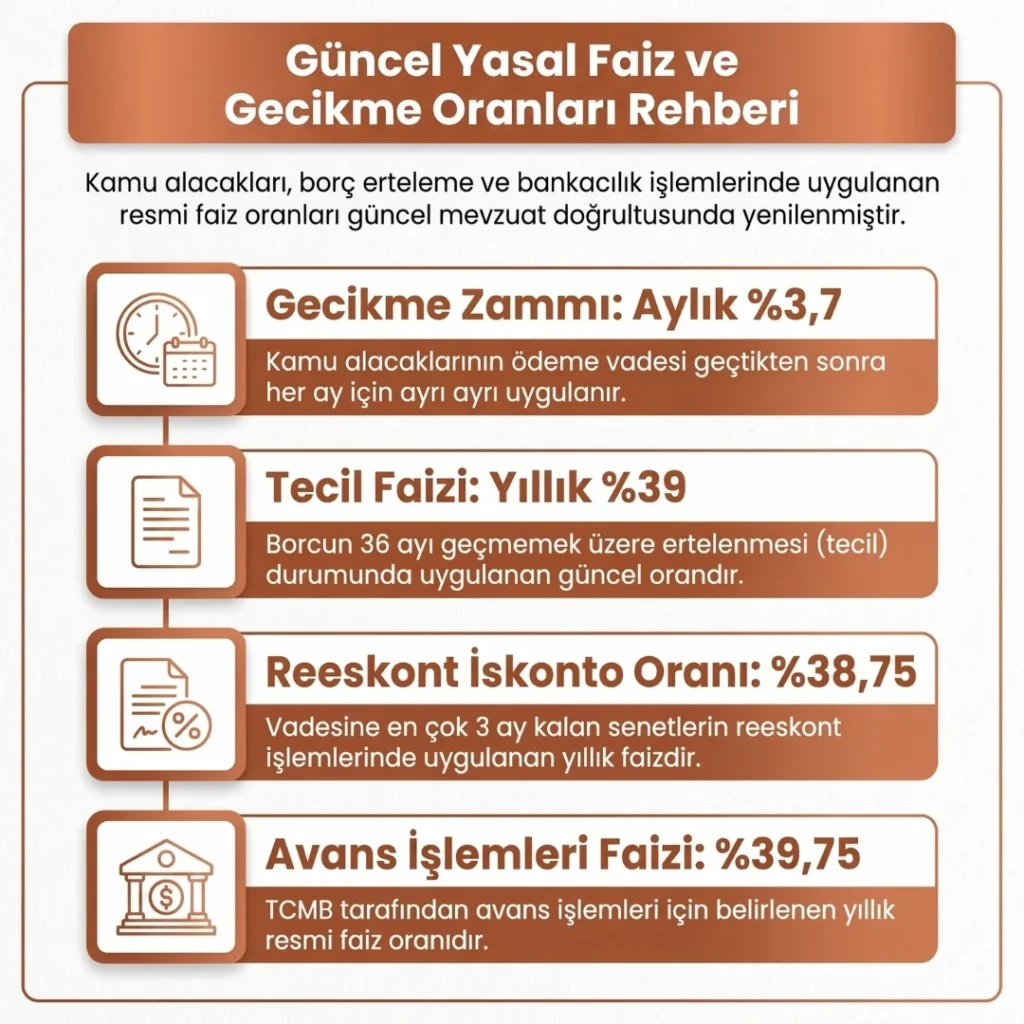 Güncel Yasal Faiz ve Gecikme Oranları Rehberi

Kamu alacakları, borç erteleme ve bankacılık işlemlerinde uygulanan resmi faiz oranları güncel mevzuat doğrultusunda yenilenmiştir.

Gecikme Zammı: Aylık %3,7

Kamu alacaklarının ödeme vadesi geçtikten sonra her ay için ayrı ayrı uygulanır.

Tecil Faizi: Yıllık %39

Borcun 36 ayı geçmemek üzere ertelenmesi (tecil) durumunda uygulanan güncel orandır.

Reeskont İskonto Oranı: %38,75

Vadesine en çok 3 ay kalan senetlerin reeskont işlemlerinde uygulanan yıllık faizdir.

Avans İşlemleri Faizi: %39,75

TCMB tarafından avans işlemleri için belirlenen yıllık resmi faiz oranıdır.